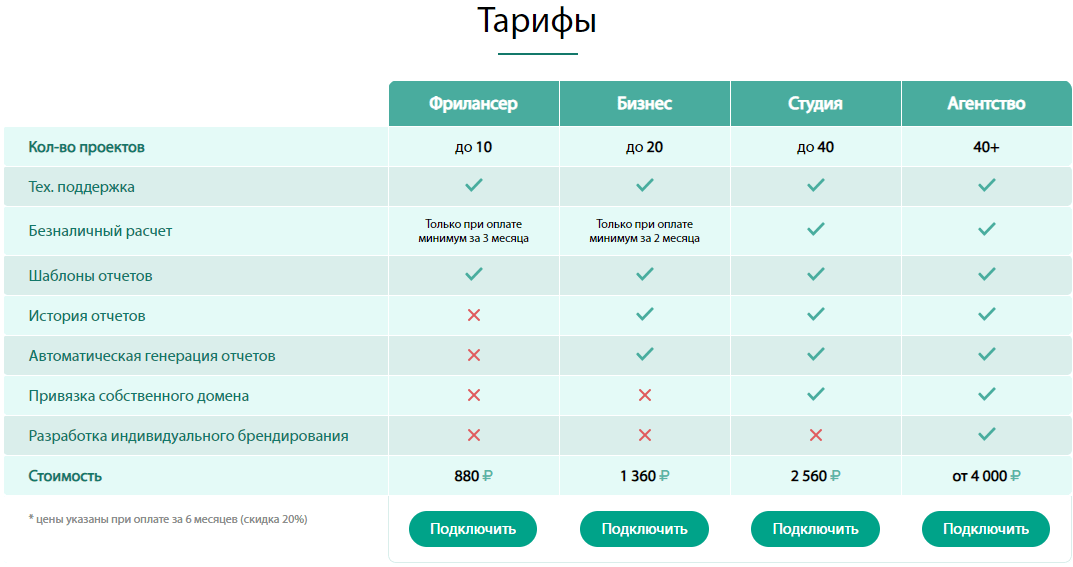 Тарифы

| | Фрилансер | Бизнес | Студия | Агентство |
|---|---|---|---|---|
| Кол-во проектов | до 10 | до 20 | до 40 | 40+ |
| Тех. поддержка | ✓ | ✓ | ✓ | ✓ |
| Безналичный расчет | Только при оплате минимум за 3 месяца | Только при оплате минимум за 2 месяца | ✓ | ✓ |
| Шаблоны отчетов | ✓ | ✓ | ✓ | ✓ |
| История отчетов | ✗ | ✓ | ✓ | ✓ |
| Автоматическая генерация отчетов | ✗ | ✓ | ✓ | ✓ |
| Привязка собственного домена | ✗ | ✗ | ✓ | ✓ |
| Разработка индивидуального брендирования | ✗ | ✗ | ✗ | ✓ |
| Стоимость | 880 ₽ | 1 360 ₽ | 2 560 ₽ | от 4 000 ₽ |
| * цены указаны при оплате за 6 месяцев (скидка 20%) | Подключить | Подключить | Подключить | Подключить |